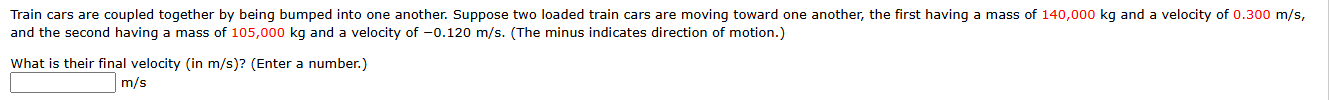 Train cars are coupled together by being bumped into one another. Suppose two loaded train cars are moving toward one another, the first having a mass of 140,000 kg and a velocity of 0.300 m/s, and the second having a mass of 105,000 kg and a velocity of −0.120 m/s. (The minus indicates direction of motion.)

What is their final velocity (in m/s)? (Enter a number.)

m/s